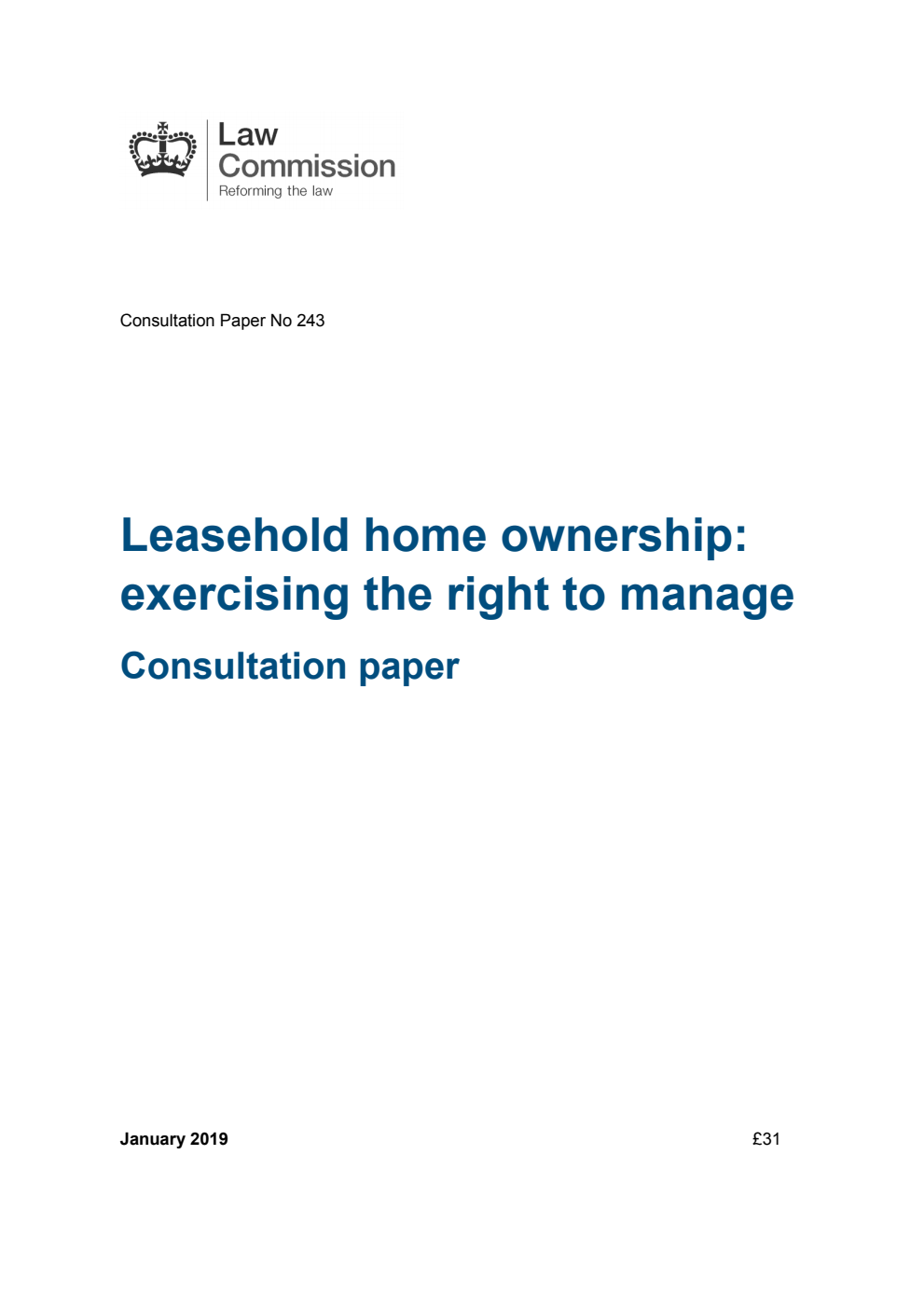 Law Commission
Reforming the law

Consultation Paper No 243

Leasehold home ownership: exercising the right to manage

Consultation paper

January 2019

£31